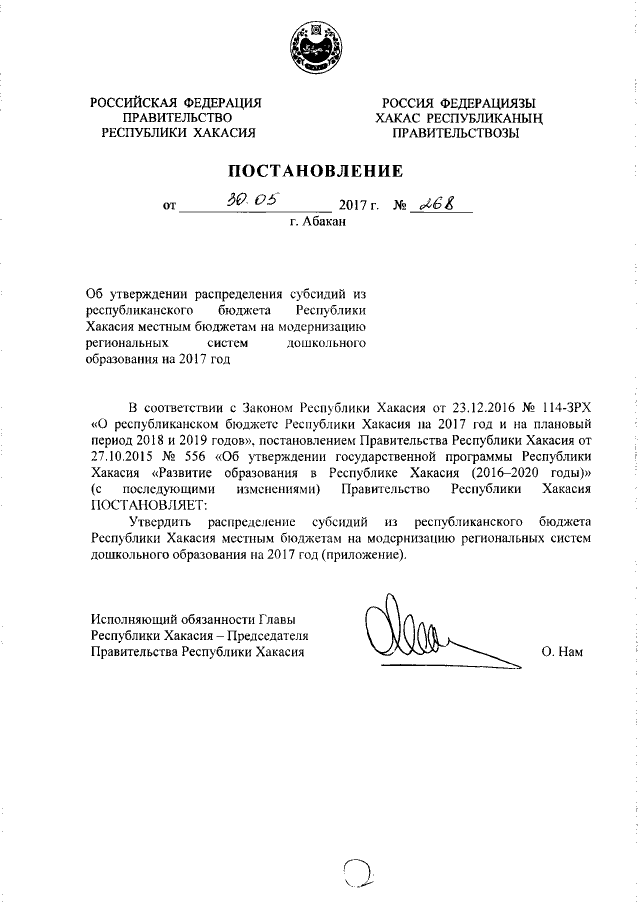 РОССИЙСКАЯ ФЕДЕРАЦИЯ
ПРАВИТЕЛЬСТВО
РЕСПУБЛИКИ ХАКАСИЯ

РОССИЯ ФЕДЕРАЦИЯЗЫ
ХАКАС РЕСПУБЛИКАНЫҢ
ПРАВИТЕЛЬСТВОЗЫ

ПОСТАНОВЛЕНИЕ

от 30.05 2017 г. № 268
г. Абакан

Об утверждении распределения субсидий из республиканского бюджета Республики Хакасия местным бюджетам на модернизацию региональных систем дошкольного образования на 2017 год

В соответствии с Законом Республики Хакасия от 23.12.2016 № 114-ЗРХ «О республиканском бюджете Республики Хакасия на 2017 год и на плановый период 2018 и 2019 годов», постановлением Правительства Республики Хакасия от 27.10.2015 № 556 «Об утверждении государственной программы Республики Хакасия «Развитие образования в Республике Хакасия (2016–2020 годы)» (с последующими изменениями) Правительство Республики Хакасия ПОСТАНОВЛЯЕТ:

Утвердить распределение субсидий из республиканского бюджета Республики Хакасия местным бюджетам на модернизацию региональных систем дошкольного образования на 2017 год (приложение).

Исполняющий обязанности Главы
Республики Хакасия – Председателя
Правительства Республики Хакасия

О. Нам